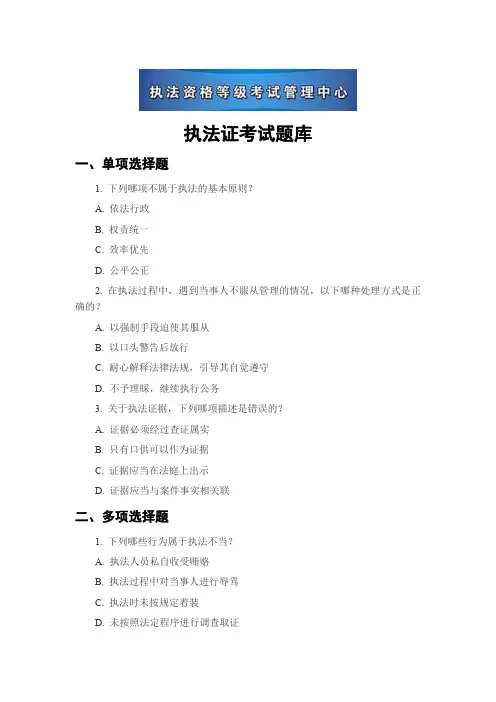 执法资格等级考试管理中心

执法证考试题库

一、单项选择题

1. 下列哪项不属于执法的基本原则？

A. 依法行政

B. 权责统一

C. 效率优先

D. 公平公正

2. 在执法过程中，遇到当事人不服从管理的情况，以下哪种处理方式是正确的？

A. 以强制手段迫使其服从

B. 以口头警告后放行

C. 耐心解释法律法规，引导其自觉遵守

D. 不予理睬，继续执行公务

3. 关于执法证据，下列哪项描述是错误的？

A. 证据必须经过查证属实

B. 只有口供可以作为证据

C. 证据应当在法庭上出示

D. 证据应当与案件事实相关联

二、多项选择题

1. 下列哪些行为属于执法不当？

A. 执法人员私自收受贿赂

B. 执法过程中对当事人进行辱骂

C. 执法时未按规定着装

D. 未按照法定程序进行调查取证